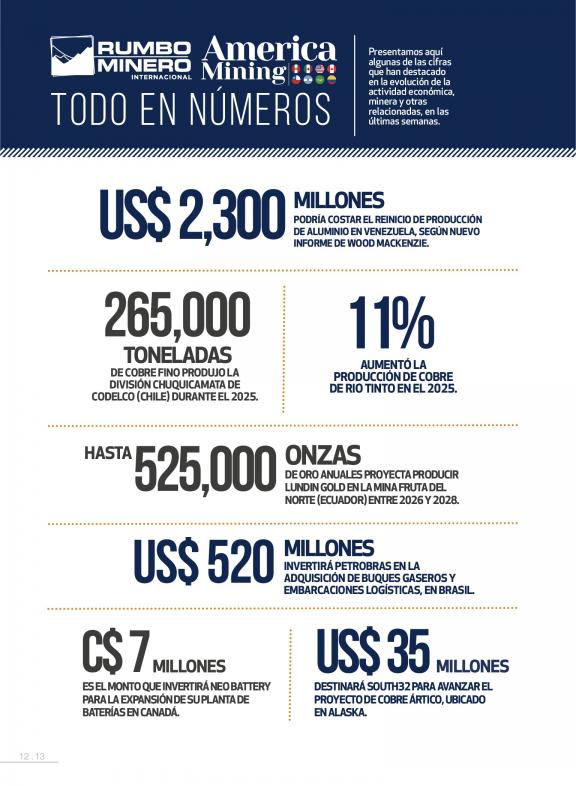 RUMBO MINERO INTERNACIONAL

America Mining

TODO EN NÚMEROS

Presentamos aquí algunas de las cifras que han destacado en la evolución de la actividad económica, minera y otras relacionadas, en las últimas semanas.

US$ 2,300 MILLONES
PODRÍA COSTAR EL REINICIO DE PRODUCCIÓN DE ALUMINIO EN VENEZUELA, SEGÚN NUEVO INFORME DE WOOD MACKENZIE.

265,000 TONELADAS
DE COBRE FINO PRODUJO LA DIVISIÓN CHUQUICAMATA DE CODELCO (CHILE) DURANTE EL 2025.

11%
AUMENTÓ LA PRODUCCIÓN DE COBRE DE RIO TINTO EN EL 2025.

HASTA 525,000 ONZAS
DE ORO ANUALES PROYECTA PRODUCIR LUNDIN GOLD EN LA MINA FRUTA DEL NORTE (ECUADOR) ENTRE 2026 Y 2028.

US$ 520 MILLONES
INVERTIRÁ PETROBRAS EN LA ADQUISICIÓN DE BUQUES GASEROS Y EMBARCACIONES LOGÍSTICAS, EN BRASIL.

C$ 7 MILLONES
ES EL MONTO QUE INVERTIRÁ NEO BATTERY PARA LA EXPANSIÓN DE SU PLANTA DE BATERÍAS EN CANADÁ.

US$ 35 MILLONES
DESTINARÁ SOUTH32 PARA AVANZAR EL PROYECTO DE COBRE ÁRTICO, UBICADO EN ALASKA.

12 . 13